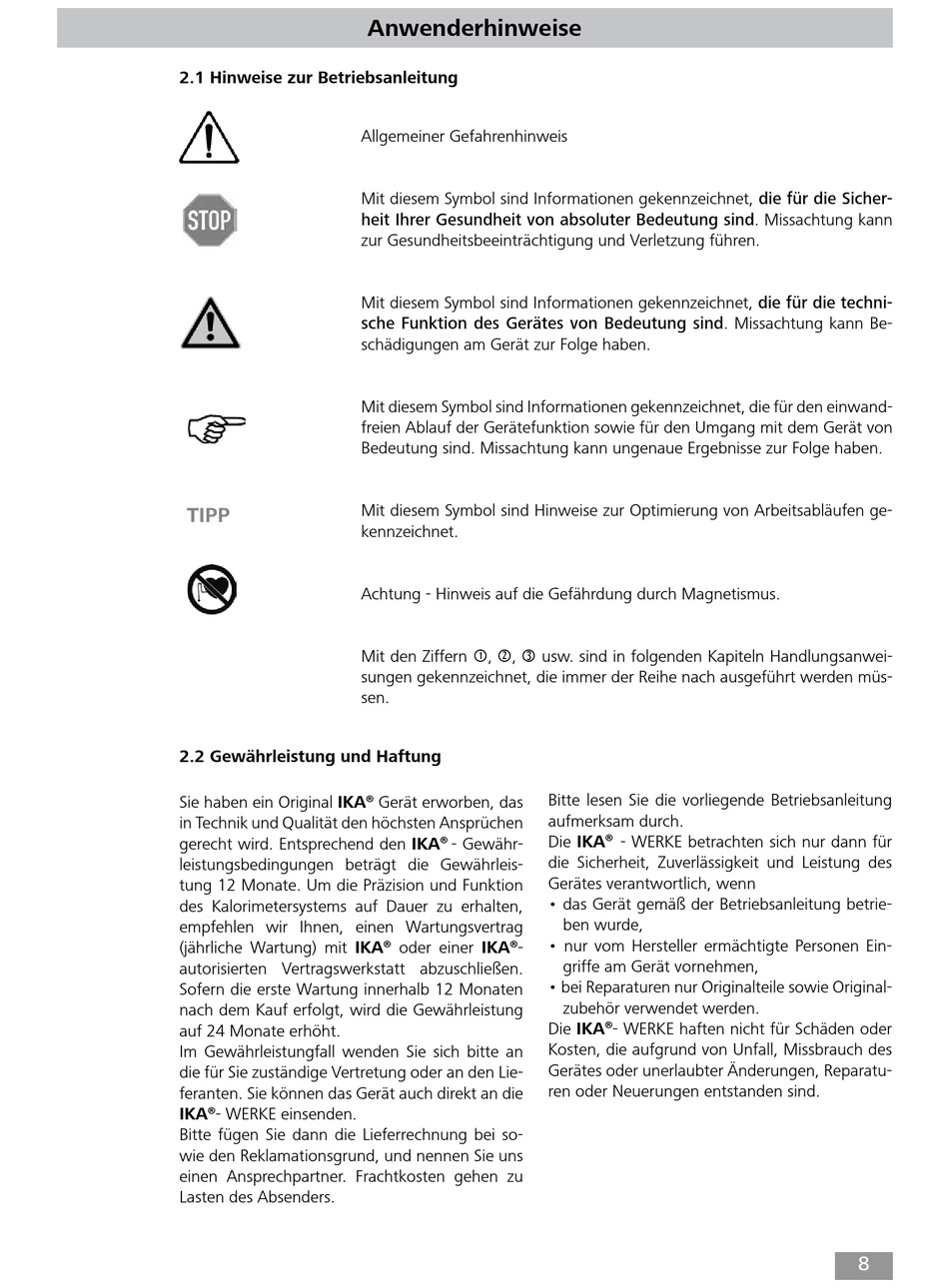 Anwenderhinweise

2.1 Hinweise zur Betriebsanleitung

Allgemeiner Gefahrenhinweis

STOP

Mit diesem Symbol sind Informationen gekennzeichnet, die für die Sicherheit Ihrer Gesundheit von absoluter Bedeutung sind. Missachtung kann zur Gesundheitsbeeinträchtigung und Verletzung führen.

Mit diesem Symbol sind Informationen gekennzeichnet, die für die technische Funktion des Gerätes von Bedeutung sind. Missachtung kann Beschädigungen am Gerät zur Folge haben.

Mit diesem Symbol sind Informationen gekennzeichnet, die für den einwandfreien Ablauf der Gerätefunktion sowie für den Umgang mit dem Gerät von Bedeutung sind. Missachtung kann ungenaue Ergebnisse zur Folge haben.

TIPP

Mit diesem Symbol sind Hinweise zur Optimierung von Arbeitsabläufen gekennzeichnet.

Achtung - Hinweis auf die Gefährdung durch Magnetismus.

Mit den Ziffern ①, ②, ③ usw. sind in folgenden Kapiteln Handlungsanweisungen gekennzeichnet, die immer der Reihe nach ausgeführt werden müssen.

2.2 Gewährleistung und Haftung

Sie haben ein Original IKA® Gerät erworben, das in Technik und Qualität den höchsten Ansprüchen gerecht wird. Entsprechend den IKA® - Gewährleistungsbedingungen beträgt die Gewährleistung 12 Monate. Um die Präzision und Funktion des Kalorimetersystems auf Dauer zu erhalten, empfehlen wir Ihnen, einen Wartungsvertrag (jährliche Wartung) mit IKA® oder einer IKA®-autorisierten Vertragswerkstatt abzuschließen. Sofern die erste Wartung innerhalb 12 Monaten nach dem Kauf erfolgt, wird die Gewährleistung auf 24 Monate erhöht.
Im Gewährleistungfall wenden Sie sich bitte an die für Sie zuständige Vertretung oder an den Lieferanten. Sie können das Gerät auch direkt an die IKA®- WERKE einsenden.
Bitte fügen Sie dann die Lieferrechnung bei sowie den Reklamationsgrund, und nennen Sie uns einen Ansprechpartner. Frachtkosten gehen zu Lasten des Absenders.

Bitte lesen Sie die vorliegende Betriebsanleitung aufmerksam durch.
Die IKA® - WERKE betrachten sich nur dann für die Sicherheit, Zuverlässigkeit und Leistung des Gerätes verantwortlich, wenn
• das Gerät gemäß der Betriebsanleitung betrieben wurde,
• nur vom Hersteller ermächtigte Personen Eingriffe am Gerät vornehmen,
• bei Reparaturen nur Originalteile sowie Originalzubehör verwendet werden.
Die IKA®- WERKE haften nicht für Schäden oder Kosten, die aufgrund von Unfall, Missbrauch des Gerätes oder unerlaubter Änderungen, Reparaturen oder Neuerungen entstanden sind.

8